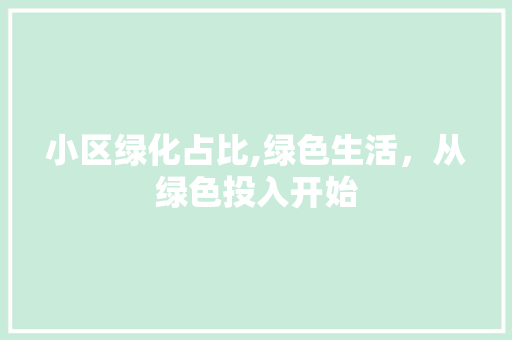 小区绿化占比,绿色生活，从绿色投入开始